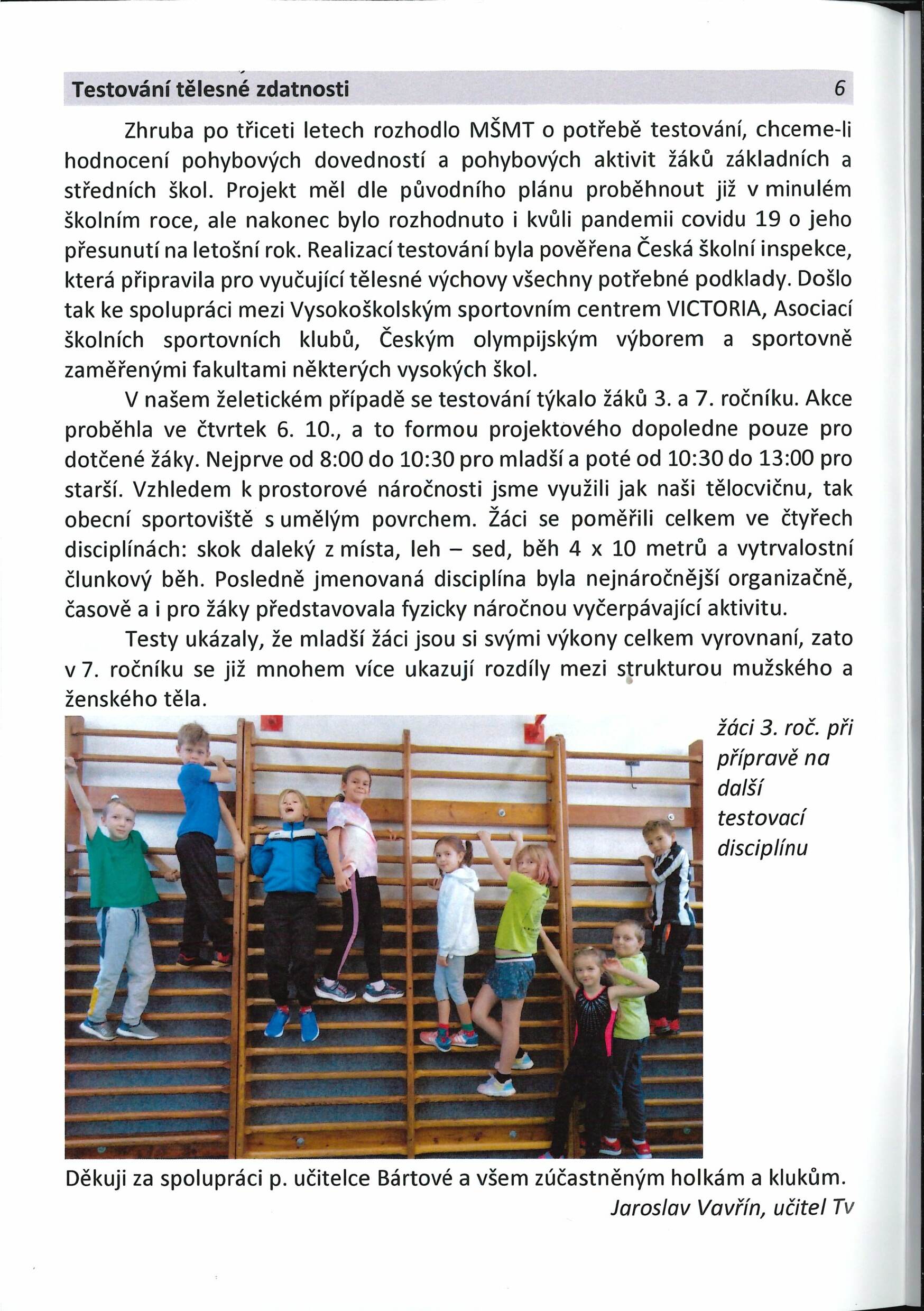 Testování tělesné zdatnosti 6

Zhruba po třiceti letech rozhodlo MŠMT o potřebě testování, chceme-li hodnocení pohybových dovedností a pohybových aktivit žáků základních a středních škol. Projekt měl dle původního plánu proběhnout již v minulém školním roce, ale nakonec bylo rozhodnuto i kvůli pandemii covidu 19 o jeho přesunutí na letošní rok. Realizací testování byla pověřena Česká školní inspekce, která připravila pro vyučující tělesné výchovy všechny potřebné podklady. Došlo tak ke spolupráci mezi Vysokoškolským sportovním centrem VICTORIA, Asociací školních sportovních klubů, Českým olympijským výborem a sportovně zaměřenými fakultami některých vysokých škol.

V našem želetickém případě se testování týkalo žáků 3. a 7. ročníku. Akce proběhla ve čtvrtek 6. 10., a to formou projektového dopoledne pouze pro dotčené žáky. Nejprve od 8:00 do 10:30 pro mladší a poté od 10:30 do 13:00 pro starší. Vzhledem k prostorové náročnosti jsme využili jak naši tělocvičnu, tak obecní sportoviště s umělým povrchem. Žáci se poměřili celkem ve čtyřech disciplínách: skok daleký z místa, leh – sed, běh 4 x 10 metrů a vytrvalostní člunkový běh. Posledně jmenovaná disciplína byla nejnáročnější organizačně, časově a i pro žáky představovala fyzicky náročnou vyčerpávající aktivitu.

Testy ukázaly, že mladší žáci jsou si svými výkony celkem vyrovnaní, zato v 7. ročníku se již mnohem více ukazují rozdíly mezi strukturou mužského a ženského těla.

žáci 3. roč. při přípravě na další testovací disciplínu

Děkuji za spolupráci p. učitelce Bártové a všem zúčastněným holkám a klukům.
Jaroslav Vavřín, učitel Tv